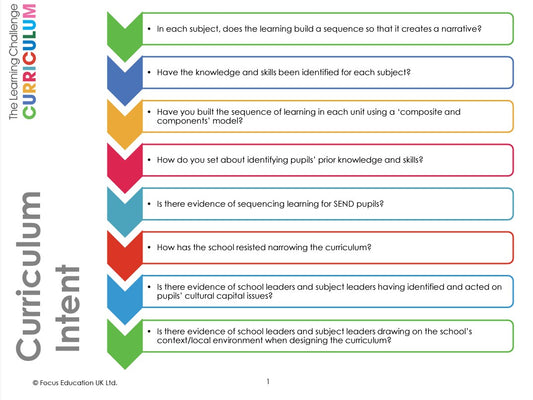 The Learning Challenge
CURRICULUM

Curriculum Intent

• In each subject, does the learning build a sequence so that it creates a narrative?

• Have the knowledge and skills been identified for each subject?

• Have you built the sequence of learning in each unit using a 'composite and components' model?

• How do you set about identifying pupils' prior knowledge and skills?

• Is there evidence of sequencing learning for SEND pupils?

• How has the school resisted narrowing the curriculum?

• Is there evidence of school leaders and subject leaders having identified and acted on pupils' cultural capital issues?

• Is there evidence of school leaders and subject leaders drawing on the school's context/local environment when designing the curriculum?

© Focus Education UK Ltd.

1